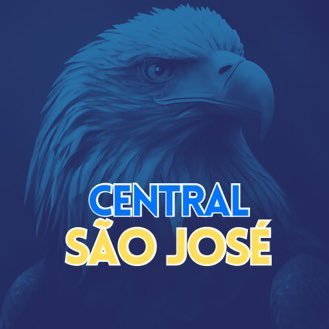 CENTRAL
SÃO JOSÉ